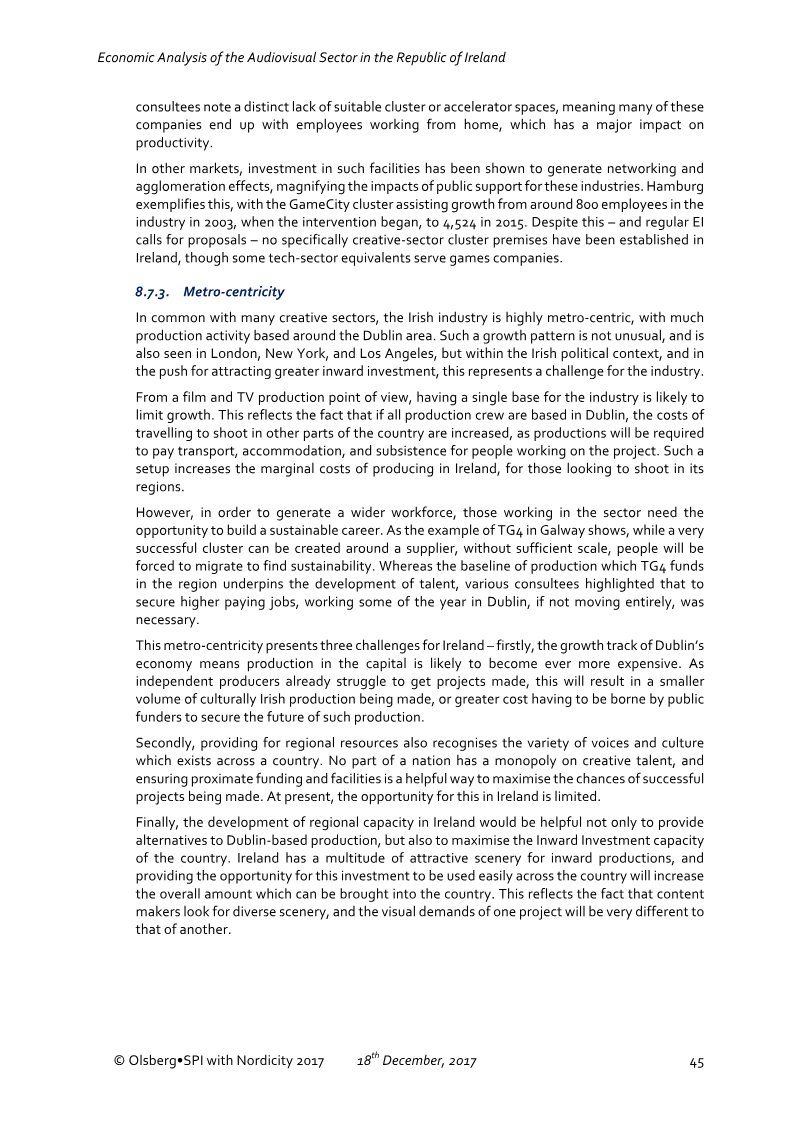 Economic Analysis of the Audiovisual Sector in the Republic of Ireland

consultees note a distinct lack of suitable cluster or accelerator spaces, meaning many of these companies end up with employees working from home, which has a major impact on productivity.

In other markets, investment in such facilities has been shown to generate networking and agglomeration effects, magnifying the impacts of public support for these industries. Hamburg exemplifies this, with the GameCity cluster assisting growth from around 800 employees in the industry in 2003, when the intervention began, to 4,524 in 2015. Despite this – and regular EI calls for proposals – no specifically creative-sector cluster premises have been established in Ireland, though some tech-sector equivalents serve games companies.

8.7.3. Metro-centricity

In common with many creative sectors, the Irish industry is highly metro-centric, with much production activity based around the Dublin area. Such a growth pattern is not unusual, and is also seen in London, New York, and Los Angeles, but within the Irish political context, and in the push for attracting greater inward investment, this represents a challenge for the industry.

From a film and TV production point of view, having a single base for the industry is likely to limit growth. This reflects the fact that if all production crew are based in Dublin, the costs of travelling to shoot in other parts of the country are increased, as productions will be required to pay transport, accommodation, and subsistence for people working on the project. Such a setup increases the marginal costs of producing in Ireland, for those looking to shoot in its regions.

However, in order to generate a wider workforce, those working in the sector need the opportunity to build a sustainable career. As the example of TG4 in Galway shows, while a very successful cluster can be created around a supplier, without sufficient scale, people will be forced to migrate to find sustainability. Whereas the baseline of production which TG4 funds in the region underpins the development of talent, various consultees highlighted that to secure higher paying jobs, working some of the year in Dublin, if not moving entirely, was necessary.

This metro-centricity presents three challenges for Ireland – firstly, the growth track of Dublin's economy means production in the capital is likely to become ever more expensive. As independent producers already struggle to get projects made, this will result in a smaller volume of culturally Irish production being made, or greater cost having to be borne by public funders to secure the future of such production.

Secondly, providing for regional resources also recognises the variety of voices and culture which exists across a country. No part of a nation has a monopoly on creative talent, and ensuring proximate funding and facilities is a helpful way to maximise the chances of successful projects being made. At present, the opportunity for this in Ireland is limited.

Finally, the development of regional capacity in Ireland would be helpful not only to provide alternatives to Dublin-based production, but also to maximise the Inward Investment capacity of the country. Ireland has a multitude of attractive scenery for inward productions, and providing the opportunity for this investment to be used easily across the country will increase the overall amount which can be brought into the country. This reflects the fact that content makers look for diverse scenery, and the visual demands of one project will be very different to that of another.

© Olsberg•SPI with Nordicity 2017 18$^{th}$ December, 2017 45